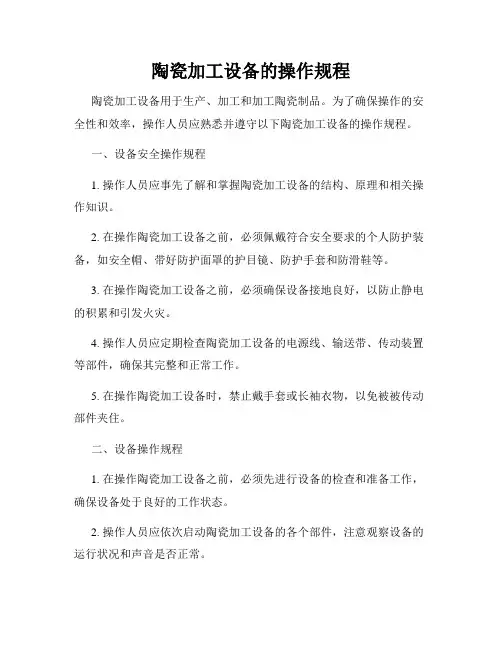 陶瓷加工设备的操作规程

陶瓷加工设备用于生产、加工和加工陶瓷制品。为了确保操作的安全性和效率，操作人员应熟悉并遵守以下陶瓷加工设备的操作规程。

一、设备安全操作规程

1. 操作人员应事先了解和掌握陶瓷加工设备的结构、原理和相关操作知识。

2. 在操作陶瓷加工设备之前，必须佩戴符合安全要求的个人防护装备，如安全帽、带好防护面罩的护目镜、防护手套和防滑鞋等。

3. 在操作陶瓷加工设备之前，必须确保设备接地良好，以防止静电的积累和引发火灾。

4. 操作人员应定期检查陶瓷加工设备的电源线、输送带、传动装置等部件，确保其完整和正常工作。

5. 在操作陶瓷加工设备时，禁止戴手套或长袖衣物，以免被被传动部件夹住。

二、设备操作规程

1. 在操作陶瓷加工设备之前，必须先进行设备的检查和准备工作，确保设备处于良好的工作状态。

2. 操作人员应依次启动陶瓷加工设备的各个部件，注意观察设备的运行状况和声音是否正常。